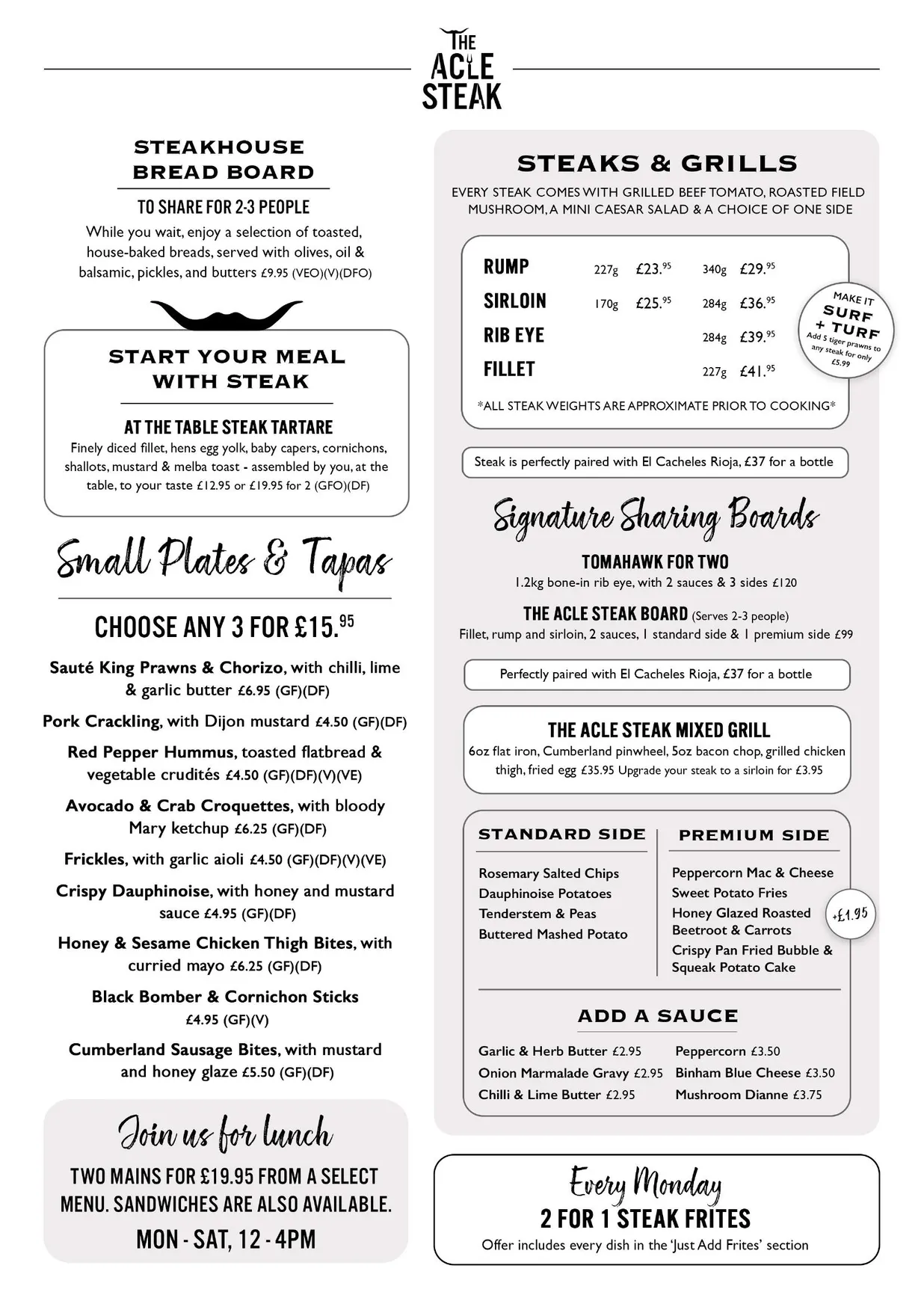 THE ACLE STEAK

STEAKHOUSE BREAD BOARD

TO SHARE FOR 2-3 PEOPLE

While you wait, enjoy a selection of toasted, house-baked breads, served with olives, oil & balsamic, pickles, and butters £9.95 (VEO)(V)(DFO)

START YOUR MEAL WITH STEAK

AT THE TABLE STEAK TARTARE

Finely diced fillet, hens egg yolk, baby capers, cornichons, shallots, mustard & melba toast - assembled by you, at the table, to your taste £12.95 or £19.95 for 2 (GFO)(DF)

Small Plates & Tapas

CHOOSE ANY 3 FOR £15.$^{95}$

Sauté King Prawns & Chorizo, with chilli, lime & garlic butter £6.95 (GF)(DF)

Pork Crackling, with Dijon mustard £4.50 (GF)(DF)

Red Pepper Hummus, toasted flatbread & vegetable crudités £4.50 (GF)(DF)(V)(VE)

Avocado & Crab Croquettes, with bloody Mary ketchup £6.25 (GF)(DF)

Frickles, with garlic aioli £4.50 (GF)(DF)(V)(VE)

Crispy Dauphinoise, with honey and mustard sauce £4.95 (GF)(DF)

Honey & Sesame Chicken Thigh Bites, with curried mayo £6.25 (GF)(DF)

Black Bomber & Cornichon Sticks £4.95 (GF)(V)

Cumberland Sausage Bites, with mustard and honey glaze £5.50 (GF)(DF)

Join us for lunch

TWO MAINS FOR £19.95 FROM A SELECT MENU. SANDWICHES ARE ALSO AVAILABLE.

MON - SAT, 12 - 4PM

STEAKS & GRILLS

EVERY STEAK COMES WITH GRILLED BEEF TOMATO, ROASTED FIELD MUSHROOM, A MINI CAESAR SALAD & A CHOICE OF ONE SIDE

RUMP 227g £23.$^{95}$ 340g £29.$^{95}$
SIRLOIN 170g £25.$^{95}$ 284g £36.$^{95}$
RIB EYE 284g £39.$^{95}$
FILLET 227g £41.$^{95}$

*ALL STEAK WEIGHTS ARE APPROXIMATE PRIOR TO COOKING*

MAKE IT SURF + TURF
Add 5 tiger prawns to any steak for only £5.99

Steak is perfectly paired with El Cacheles Rioja, £37 for a bottle

Signature Sharing Boards

TOMAHAWK FOR TWO
1.2kg bone-in rib eye, with 2 sauces & 3 sides £120

THE ACLE STEAK BOARD (Serves 2-3 people)
Fillet, rump and sirloin, 2 sauces, 1 standard side & 1 premium side £99

Perfectly paired with El Cacheles Rioja, £37 for a bottle

THE ACLE STEAK MIXED GRILL
6oz flat iron, Cumberland pinwheel, 5oz bacon chop, grilled chicken thigh, fried egg £35.95 Upgrade your steak to a sirloin for £3.95

STANDARD SIDE
Rosemary Salted Chips
Dauphinoise Potatoes
Tenderstem & Peas
Buttered Mashed Potato

PREMIUM SIDE
Peppercorn Mac & Cheese
Sweet Potato Fries
Honey Glazed Roasted Beetroot & Carrots
Crispy Pan Fried Bubble & Squeak Potato Cake
+£1.95

ADD A SAUCE
Garlic & Herb Butter £2.95
Onion Marmalade Gravy £2.95
Chilli & Lime Butter £2.95
Peppercorn £3.50
Binham Blue Cheese £3.50
Mushroom Dianne £3.75

Every Monday
2 FOR 1 STEAK FRITES
Offer includes every dish in the 'Just Add Frites' section